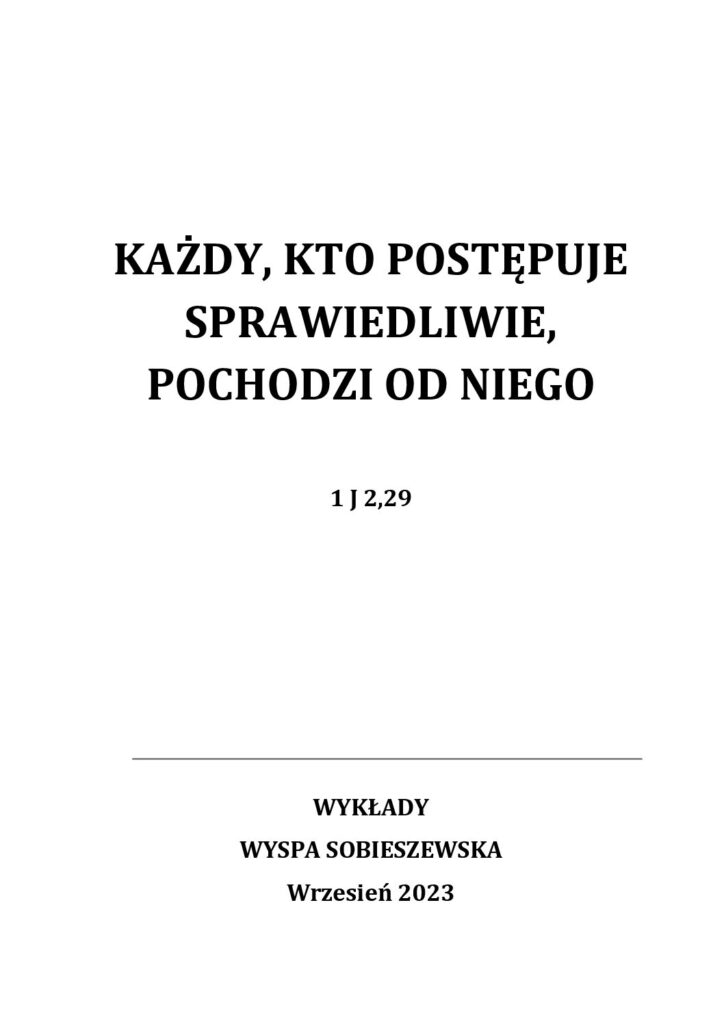 KAŻDY, KTO POSTĘPUJE
SPRAWIEDLIWIE,
POCHODZI OD NIEGO

1 J 2,29

WYKŁADY
WYSPA SOBIESZEWSKA
Wrzesień 2023